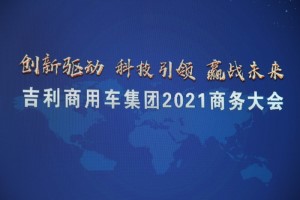 创新驱动 科技引领 赢战未来
吉利商用车集团2021商务大会